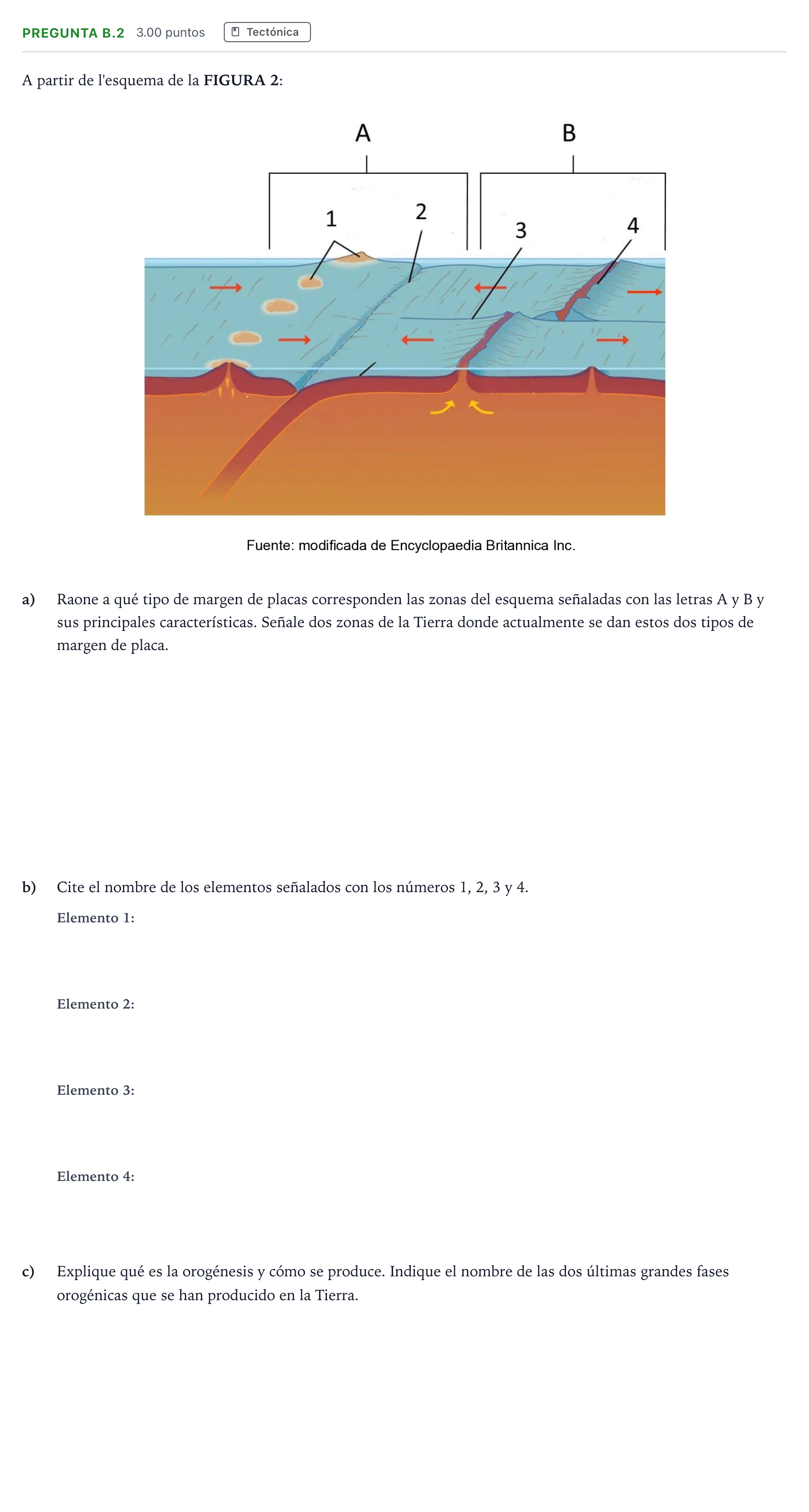 PREGUNTA B.2 3.00 puntos Tectónica

A partir de l'esquema de la FIGURA 2:

A
B
1
2
3
4

Fuente: modificada de Encyclopaedia Britannica Inc.

a) Raone a qué tipo de margen de placas corresponden las zonas del esquema señaladas con las letras A y B y sus principales características. Señale dos zonas de la Tierra donde actualmente se dan estos dos tipos de margen de placa.

b) Cite el nombre de los elementos señalados con los números 1, 2, 3 y 4.

Elemento 1:

Elemento 2:

Elemento 3:

Elemento 4:

c) Explique qué es la orogénesis y cómo se produce. Indique el nombre de las dos últimas grandes fases orogénicas que se han producido en la Tierra.